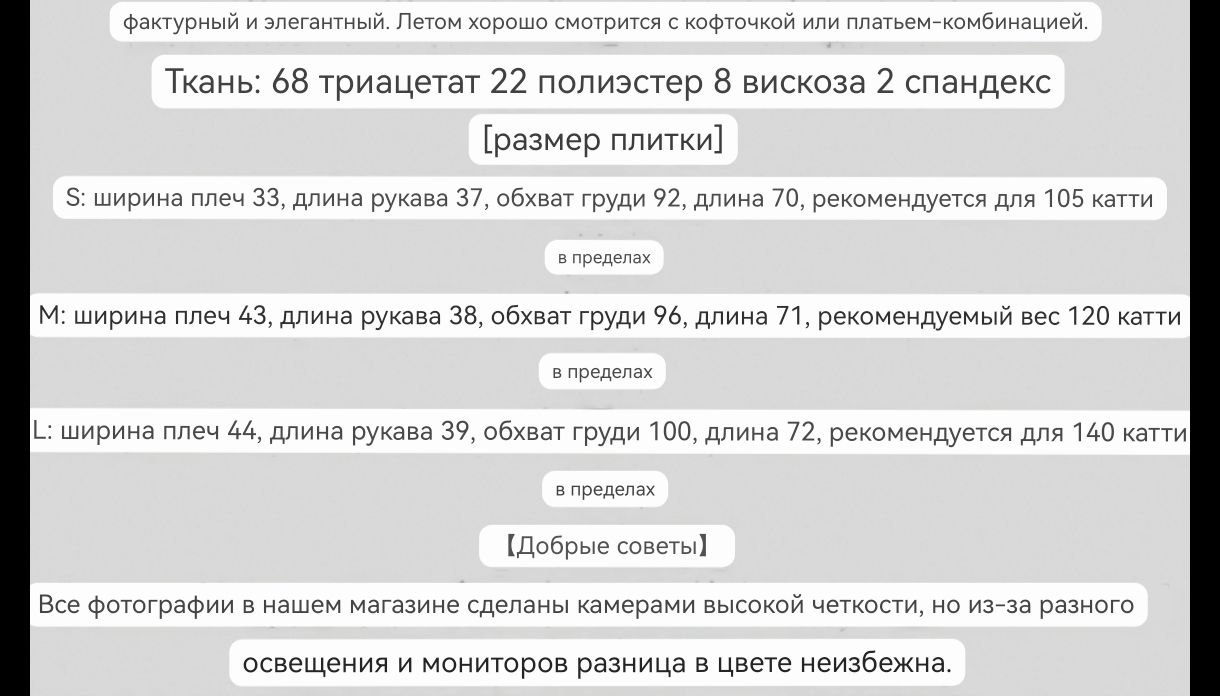 фактурный и элегантный. Летом хорошо смотрится с кофточкой или платьем-комбинацией.

Ткань: 68 триацетат 22 полиэстер 8 вискоза 2 спандекс

[размер плитки]

S: ширина плеч 33, длина рукава 37, обхват груди 92, длина 70, рекомендуется для 105 катти

в пределах

M: ширина плеч 43, длина рукава 38, обхват груди 96, длина 71, рекомендуемый вес 120 катти

в пределах

L: ширина плеч 44, длина рукава 39, обхват груди 100, длина 72, рекомендуется для 140 катти

в пределах

【Добрые советы】

Все фотографии в нашем магазине сделаны камерами высокой четкости, но из-за разного

освещения и мониторов разница в цвете неизбежна.